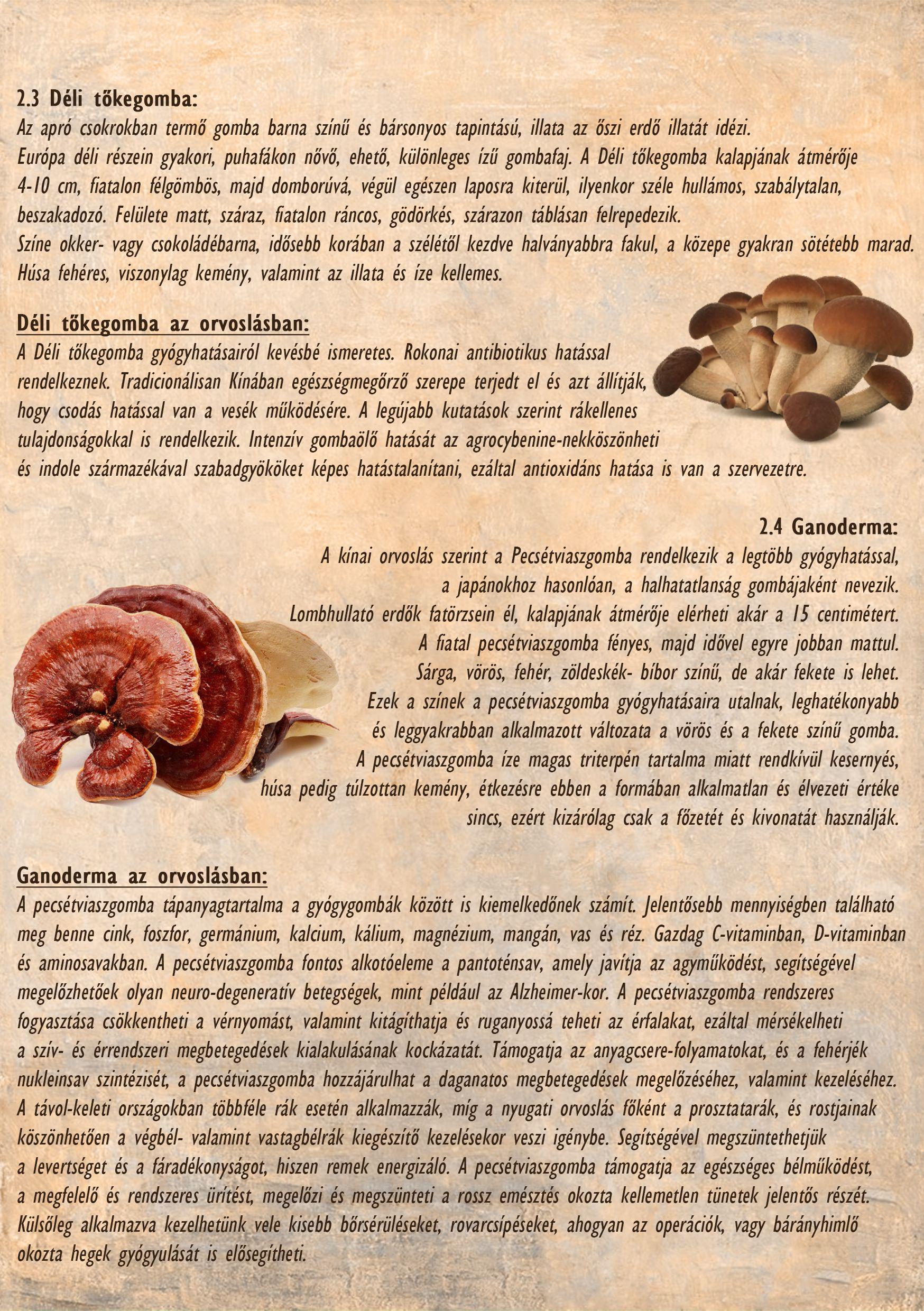 2.3 Déli tőkegomba:
Az apró csokrokban termő gomba barna színű és bársonyos tapintású, illata az őszi erdő illatát idézi.
Európa déli részein gyakori, puhafákon nővő, ehető, különleges ízű gombafaj. A Déli tőkegomba kalapjának átmérője 4-10 cm, fiatalon félgömbös, majd domborúvá, végül egészen laposra kiterül, ilyenkor széle hullámos, szabálytalan, beszakadozó. Felülete matt, száraz, fiatalon ráncos, gödörkés, szárazon táblásan felrepedezik.
Színe okker- vagy csokoládébarna, idősebb korában a szélétől kezdve halványabbra fakul, a közepe gyakran sötétebb marad.
Húsa fehéres, viszonylag kemény, valamint az illata és íze kellemes.

Déli tőkegomba az orvoslásban:
A Déli tőkegomba gyógyhatásairól kevésbé ismeretes. Rokonai antibiotikus hatással rendelkeznek. Tradicionálisan Kínában egészségmegőrző szerepe terjedt el és azt állítják, hogy csodás hatással van a vesék működésére. A legújabb kutatások szerint rákellenes tulajdonságokkal is rendelkezik. Intenzív gombaölő hatását az agrocybenine-nekköszönheti és indole származékával szabadgyököket képes hatástalanítani, ezáltal antioxidáns hatása is van a szervezetre.

2.4 Ganoderma:
A kínai orvoslás szerint a Pecsétviaszgomba rendelkezik a legtöbb gyógyhatással, a japánokhoz hasonlóan, a halhatatlanság gombájaként nevezik.
Lombhullató erdők fatörzsein él, kalapjának átmérője elérheti akár a 15 centimétert.
A fiatal pecsétviaszgomba fényes, majd idővel egyre jobban mattul.
Sárga, vörös, fehér, zöldeskék- bíbor színű, de akár fekete is lehet.
Ezek a színek a pecsétviaszgomba gyógyhatásaira utalnak, leghatékonyabb és leggyakrabban alkalmazott változata a vörös és a fekete színű gomba.
A pecsétviaszgomba íze magas triterpén tartalma miatt rendkívül kesernyés, húsa pedig túlzottan kemény, étkezésre ebben a formában alkalmatlan és élvezeti értéke sincs, ezért kizárólag csak a főzetét és kivonatát használják.

Ganoderma az orvoslásban:
A pecsétviaszgomba tápanyagtartalma a gyógygombák között is kiemelkedőnek számít. Jelentősebb mennyiségben található meg benne cink, foszfor, germánium, kalcium, kálium, magnézium, mangán, vas és réz. Gazdag C-vitaminban, D-vitaminban és aminosavakban. A pecsétviaszgomba fontos alkotóeleme a pantoténsav, amely javítja az agyműködést, segítségével megelőzhetőek olyan neuro-degeneratív betegségek, mint például az Alzheimer-kor. A pecsétviaszgomba rendszeres fogyasztása csökkentheti a vérnyomást, valamint kitágíthatja és ruganyossá teheti az érfalakat, ezáltal mérsékelheti a szív- és érrendszeri megbetegedések kialakulásának kockázatát. Támogatja az anyagcsere-folyamatokat, és a fehérjék nukleinsav szintézisét, a pecsétviaszgomba hozzájárulhat a daganatos megbetegedések megelőzéséhez, valamint kezeléséhez. A távol-keleti országokban többféle rák esetén alkalmazzák, míg a nyugati orvoslás főként a prosztatarák, és rostjainak köszönhetően a végbél- valamint vastagbélrák kiegészítő kezelésekor veszi igénybe. Segítségével megszüntethetjük a levertséget és a fáradékonyságot, hiszen remek energizáló. A pecsétviaszgomba támogatja az egészséges bélműködést, a megfelelő és rendszeres ürítést, megelőzi és megszünteti a rossz emésztés okozta kellemetlen tünetek jelentős részét. Külsőleg alkalmazva kezelhetünk vele kisebb bőrsérüléseket, rovarcsípéseket, ahogyan az operációk, vagy bárányhimlő okozta hegek gyógyulását is elősegítheti.